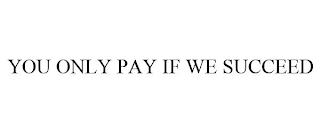 YOU ONLY PAY IF WE SUCCEED